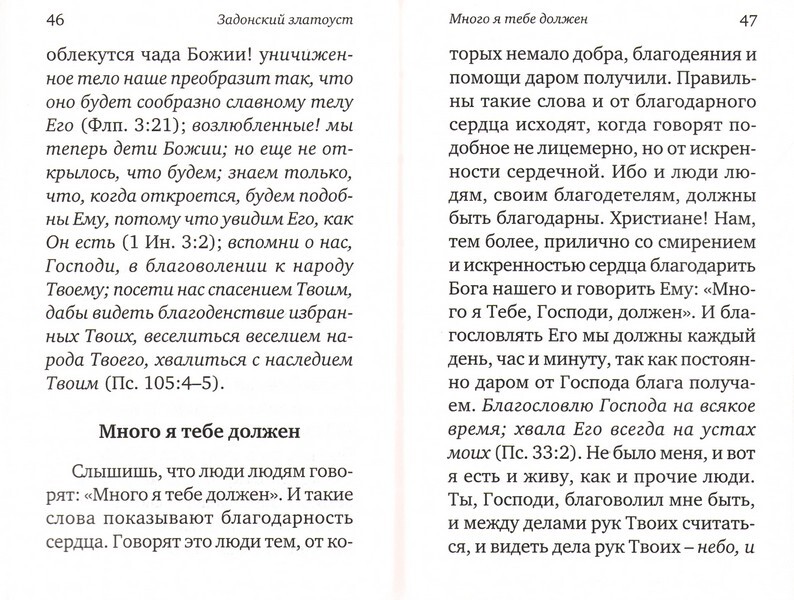 46 Задонский златоуст

облекутся чада Божии! уничиженное тело наше преобразит так, что оно будет сообразно славному телу Его (Флп. 3:21); возлюбленные! мы теперь дети Божии; но еще не открылось, что будем; знаем только, что, когда откроется, будем подобны Ему, потому что увидим Его, как Он есть (1 Ин. 3:2); вспомни о нас, Господи, в благоволении к народу Твоему; посети нас спасением Твоим, дабы видеть благоденствие избранных Твоих, веселиться веселием народа Твоего, хвалиться с наследием Твоим (Пс. 105:4–5).

Много я тебе должен

Слышишь, что люди людям говорят: «Много я тебе должен». И такие слова показывают благодарность сердца. Говорят это люди тем, от ко-

Много я тебе должен 47

торых немало добра, благодеяния и помощи даром получили. Правильны такие слова и от благодарного сердца исходят, когда говорят подобное не лицемерно, но от искренности сердечной. Ибо и люди людям, своим благодетелям, должны быть благодарны. Христиане! Нам, тем более, прилично со смирением и искренностью сердца благодарить Бога нашего и говорить Ему: «Много я Тебе, Господи, должен». И благословлять Его мы должны каждый день, час и минуту, так как постоянно даром от Господа блага получаем. Благословлю Господа на всякое время; хвала Его всегда на устах моих (Пс. 33:2). Не было меня, и вот я есть и живу, как и прочие люди. Ты, Господи, благоволил мне быть, и между делами рук Твоих считаться, и видеть дела рук Твоих – небо, и